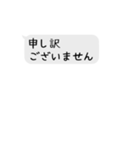 申し訳
ございません